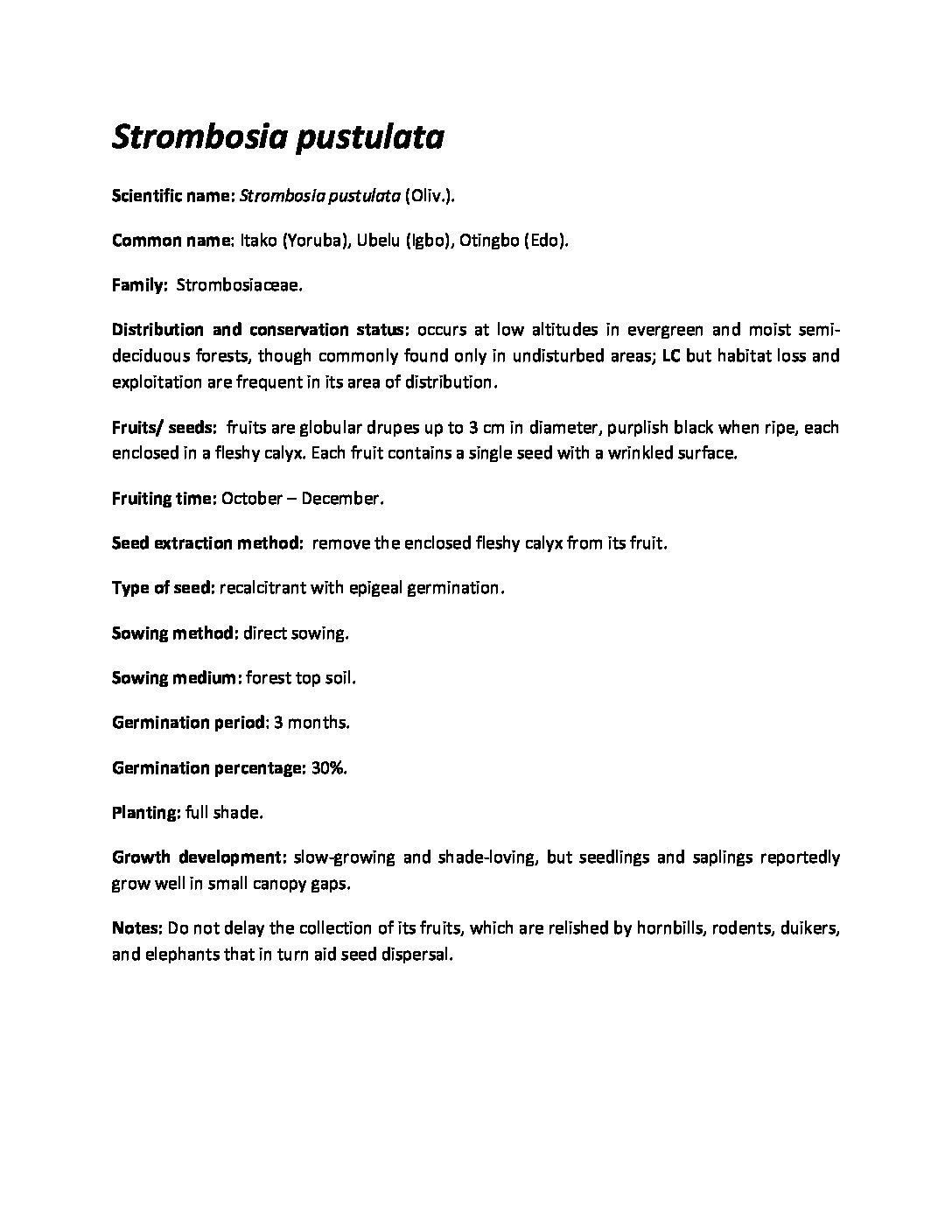 Strombosia pustulata

Scientific name: Strombosia pustulata (Oliv.).

Common name: Itako (Yoruba), Ubelu (Igbo), Otingbo (Edo).

Family: Strombosiaceae.

Distribution and conservation status: occurs at low altitudes in evergreen and moist semi-deciduous forests, though commonly found only in undisturbed areas; LC but habitat loss and exploitation are frequent in its area of distribution.

Fruits/ seeds: fruits are globular drupes up to 3 cm in diameter, purplish black when ripe, each enclosed in a fleshy calyx. Each fruit contains a single seed with a wrinkled surface.

Fruiting time: October – December.

Seed extraction method: remove the enclosed fleshy calyx from its fruit.

Type of seed: recalcitrant with epigeal germination.

Sowing method: direct sowing.

Sowing medium: forest top soil.

Germination period: 3 months.

Germination percentage: 30%.

Planting: full shade.

Growth development: slow-growing and shade-loving, but seedlings and saplings reportedly grow well in small canopy gaps.

Notes: Do not delay the collection of its fruits, which are relished by hornbills, rodents, duikers, and elephants that in turn aid seed dispersal.